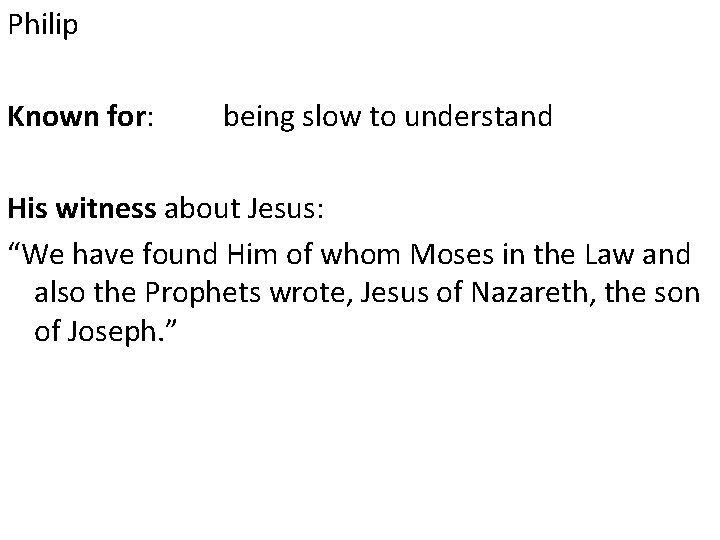 Philip

Known for: being slow to understand

His witness about Jesus:
“We have found Him of whom Moses in the Law and also the Prophets wrote, Jesus of Nazareth, the son of Joseph.”